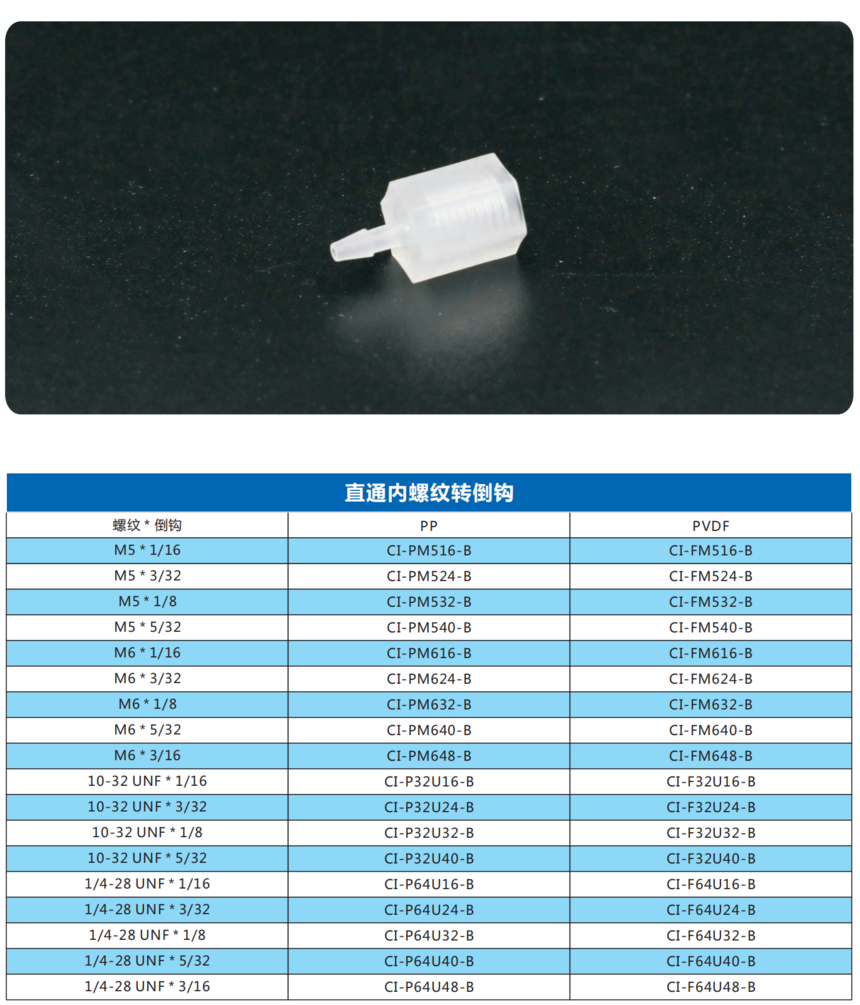 直通内螺纹转倒钩

| 螺纹 * 倒钩 | PP | PVDF |
|---|---|---|
| M5 * 1/16 | CI-PM516-B | CI-FM516-B |
| M5 * 3/32 | CI-PM524-B | CI-FM524-B |
| M5 * 1/8 | CI-PM532-B | CI-FM532-B |
| M5 * 5/32 | CI-PM540-B | CI-FM540-B |
| M6 * 1/16 | CI-PM616-B | CI-FM616-B |
| M6 * 3/32 | CI-PM624-B | CI-FM624-B |
| M6 * 1/8 | CI-PM632-B | CI-FM632-B |
| M6 * 5/32 | CI-PM640-B | CI-FM640-B |
| M6 * 3/16 | CI-PM648-B | CI-FM648-B |
| 10-32 UNF * 1/16 | CI-P32U16-B | CI-F32U16-B |
| 10-32 UNF * 3/32 | CI-P32U24-B | CI-F32U24-B |
| 10-32 UNF * 1/8 | CI-P32U32-B | CI-F32U32-B |
| 10-32 UNF * 5/32 | CI-P32U40-B | CI-F32U40-B |
| 1/4-28 UNF * 1/16 | CI-P64U16-B | CI-F64U16-B |
| 1/4-28 UNF * 3/32 | CI-P64U24-B | CI-F64U24-B |
| 1/4-28 UNF * 1/8 | CI-P64U32-B | CI-F64U32-B |
| 1/4-28 UNF * 5/32 | CI-P64U40-B | CI-F64U40-B |
| 1/4-28 UNF * 3/16 | CI-P64U48-B | CI-F64U48-B |